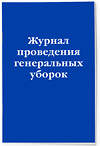 Журнал проведения генеральных уборок